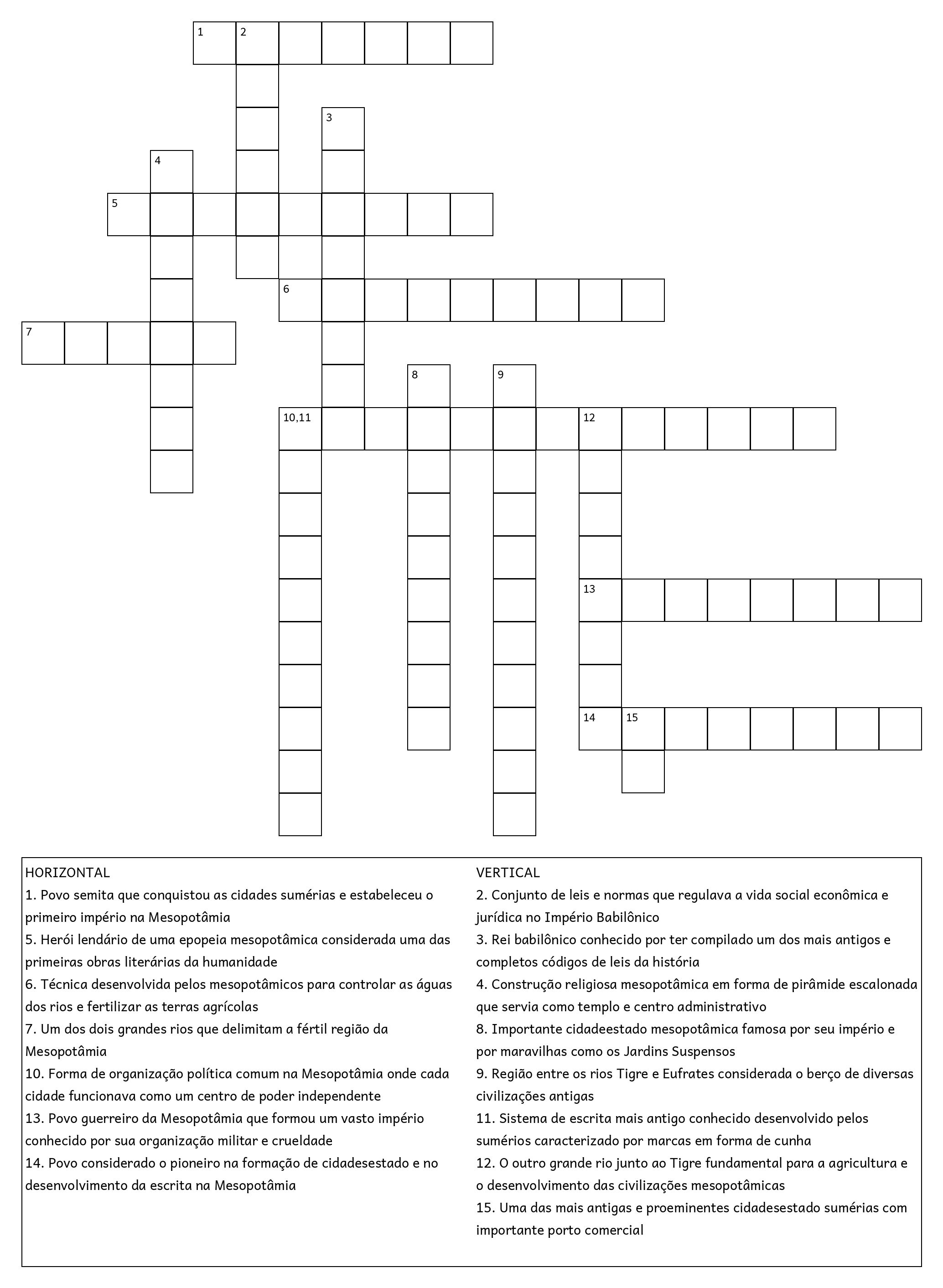 1 2

3

4

5

6

7

8 9

10,11 12

13

14 15

HORIZONTAL
1. Povo semita que conquistou as cidades sumérias e estabeleceu o primeiro império na Mesopotâmia
5. Herói lendário de uma epopeia mesopotâmica considerada uma das primeiras obras literárias da humanidade
6. Técnica desenvolvida pelos mesopotâmicos para controlar as águas dos rios e fertilizar as terras agrícolas
7. Um dos dois grandes rios que delimitam a fértil região da Mesopotâmia
10. Forma de organização política comum na Mesopotâmia onde cada cidade funcionava como um centro de poder independente
13. Povo guerreiro da Mesopotâmia que formou um vasto império conhecido por sua organização militar e crueldade
14. Povo considerado o pioneiro na formação de cidadesestado e no desenvolvimento da escrita na Mesopotâmia

VERTICAL
2. Conjunto de leis e normas que regulava a vida social econômica e jurídica no Império Babilônico
3. Rei babilônico conhecido por ter compilado um dos mais antigos e completos códigos de leis da história
4. Construção religiosa mesopotâmica em forma de pirâmide escalonada que servia como templo e centro administrativo
8. Importante cidadeestado mesopotâmica famosa por seu império e por maravilhas como os Jardins Suspensos
9. Região entre os rios Tigre e Eufrates considerada o berço de diversas civilizações antigas
11. Sistema de escrita mais antigo conhecido desenvolvido pelos sumérios caracterizado por marcas em forma de cunha
12. O outro grande rio junto ao Tigre fundamental para a agricultura e o desenvolvimento das civilizações mesopotâmicas
15. Uma das mais antigas e proeminentes cidadesestado sumérias com importante porto comercial